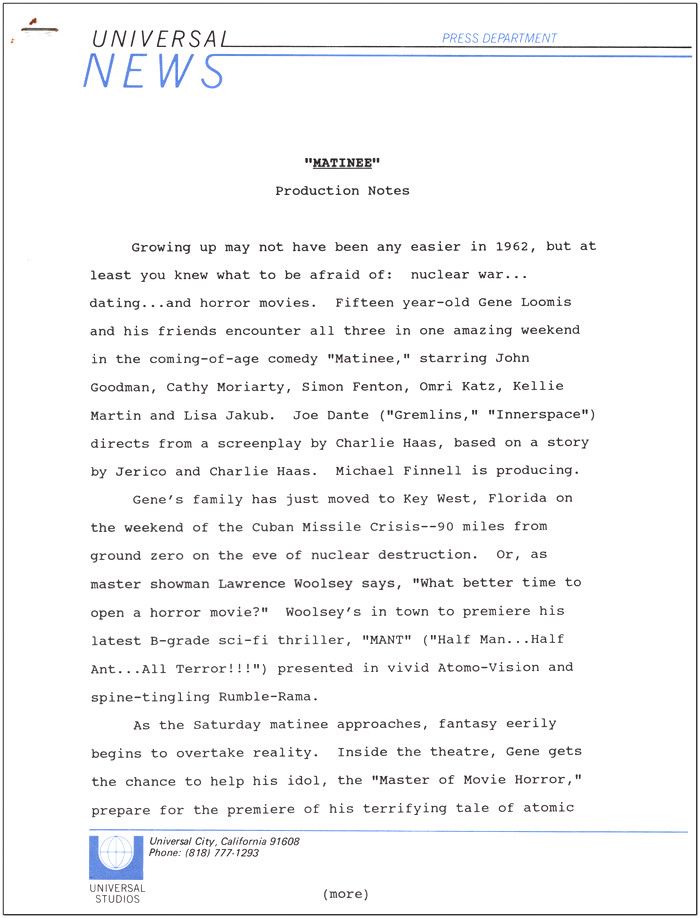 UNIVERSAL NEWS

PRESS DEPARTMENT

"MATINEE"

Production Notes

Growing up may not have been any easier in 1962, but at least you knew what to be afraid of: nuclear war... dating...and horror movies. Fifteen year-old Gene Loomis and his friends encounter all three in one amazing weekend in the coming-of-age comedy "Matinee," starring John Goodman, Cathy Moriarty, Simon Fenton, Omri Katz, Kellie Martin and Lisa Jakub. Joe Dante ("Gremlins," "Innerspace") directs from a screenplay by Charlie Haas, based on a story by Jerico and Charlie Haas. Michael Finnell is producing.

Gene's family has just moved to Key West, Florida on the weekend of the Cuban Missile Crisis--90 miles from ground zero on the eve of nuclear destruction. Or, as master showman Lawrence Woolsey says, "What better time to open a horror movie?" Woolsey's in town to premiere his latest B-grade sci-fi thriller, "MANT" ("Half Man...Half Ant...All Terror!!!") presented in vivid Atomo-Vision and spine-tingling Rumble-Rama.

As the Saturday matinee approaches, fantasy eerily begins to overtake reality. Inside the theatre, Gene gets the chance to help his idol, the "Master of Movie Horror," prepare for the premiere of his terrifying tale of atomic

Universal City, California 91608
Phone: (818) 777-1293

UNIVERSAL STUDIOS

(more)